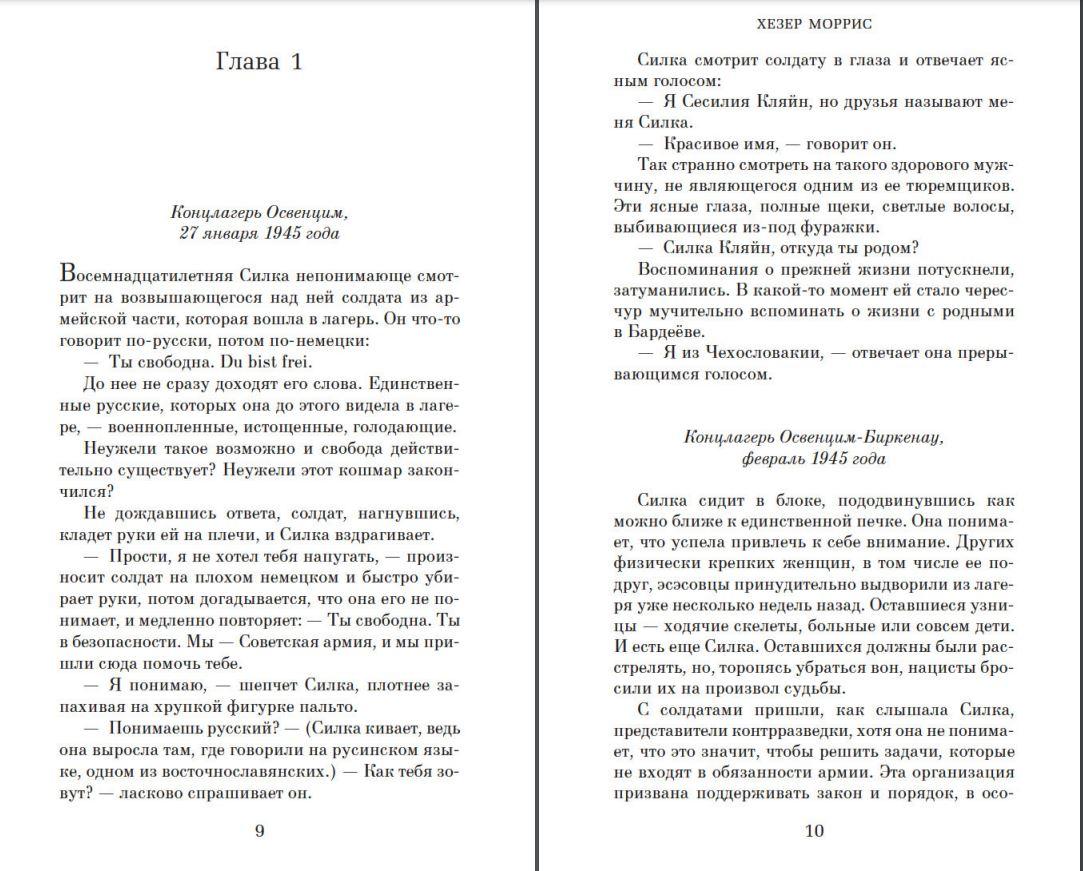 Глава 1

Концлагерь Освенцим,
27 января 1945 года

Восемнадцатилетняя Силка непонимающе смотрит на возвышающегося над ней солдата из армейской части, которая вошла в лагерь. Он что-то говорит по-русски, потом по-немецки:

— Ты свободна. Du bist frei.

До нее не сразу доходят его слова. Единственные русские, которых она до этого видела в лагере, — военнопленные, истощенные, голодающие.

Неужели такое возможно и свобода действительно существует? Неужели этот кошмар закончился?

Не дождавшись ответа, солдат, нагнувшись, кладет руки ей на плечи, и Силка вздрагивает.

— Прости, я не хотел тебя напугать, — произносит солдат на плохом немецком и быстро убирает руки, потом догадывается, что она его не понимает, и медленно повторяет: — Ты свободна. Ты в безопасности. Мы — Советская армия, и мы пришли сюда помочь тебе.

— Я понимаю, — шепчет Силка, плотнее запахивая на хрупкой фигурке пальто.

— Понимаешь русский? — (Силка кивает, ведь она выросла там, где говорили на русинском языке, одном из восточнославянских.) — Как тебя зовут? — ласково спрашивает он.

9

ХЕЗЕР МОРРИС

Силка смотрит солдату в глаза и отвечает ясным голосом:

— Я Сесилия Кляйн, но друзья называют меня Силка.

— Красивое имя, — говорит он.

Так странно смотреть на такого здорового мужчину, не являющегося одним из ее тюремщиков. Эти ясные глаза, полные щеки, светлые волосы, выбивающиеся из-под фуражки.

— Силка Кляйн, откуда ты родом?

Воспоминания о прежней жизни потускнели, затуманились. В какой-то момент ей стало чересчур мучительно вспоминать о жизни с родными в Бардеёве.

— Я из Чехословакии, — отвечает она прерывающимся голосом.

Концлагерь Освенцим-Биркенау,
февраль 1945 года

Силка сидит в блоке, пододвинувшись как можно ближе к единственной печке. Она понимает, что успела привлечь к себе внимание. Других физически крепких женщин, в том числе ее подруг, эсэсовцы принудительно выдворили из лагеря уже несколько недель назад. Оставшиеся узницы — ходячие скелеты, больные или совсем дети. И есть еще Силка. Оставшихся должны были расстрелять, но, торопясь убраться вон, нацисты бросили их на произвол судьбы.

С солдатами пришли, как слышала Силка, представители контрразведки, хотя она не понимает, что это значит, чтобы решить задачи, которые не входят в обязанности армии. Эта организация призвана поддерживать закон и порядок, в осо-

10